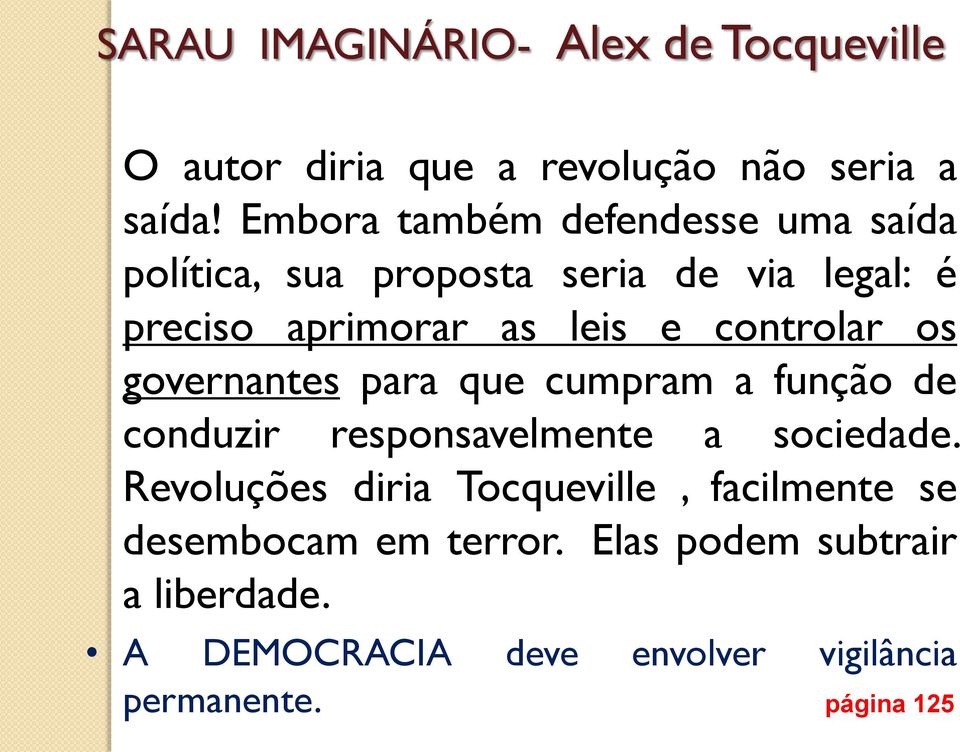 SARAU IMAGINÁRIO- Alex de Tocqueville

O autor diria que a revolução não seria a saída! Embora também defendesse uma saída política, sua proposta seria de via legal: é preciso aprimorar as leis e controlar os governantes para que cumpram a função de conduzir responsavelmente a sociedade. Revoluções diria Tocqueville , facilmente se desembocam em terror. Elas podem subtrair a liberdade.

• A DEMOCRACIA deve envolver vigilância permanente.

página 125